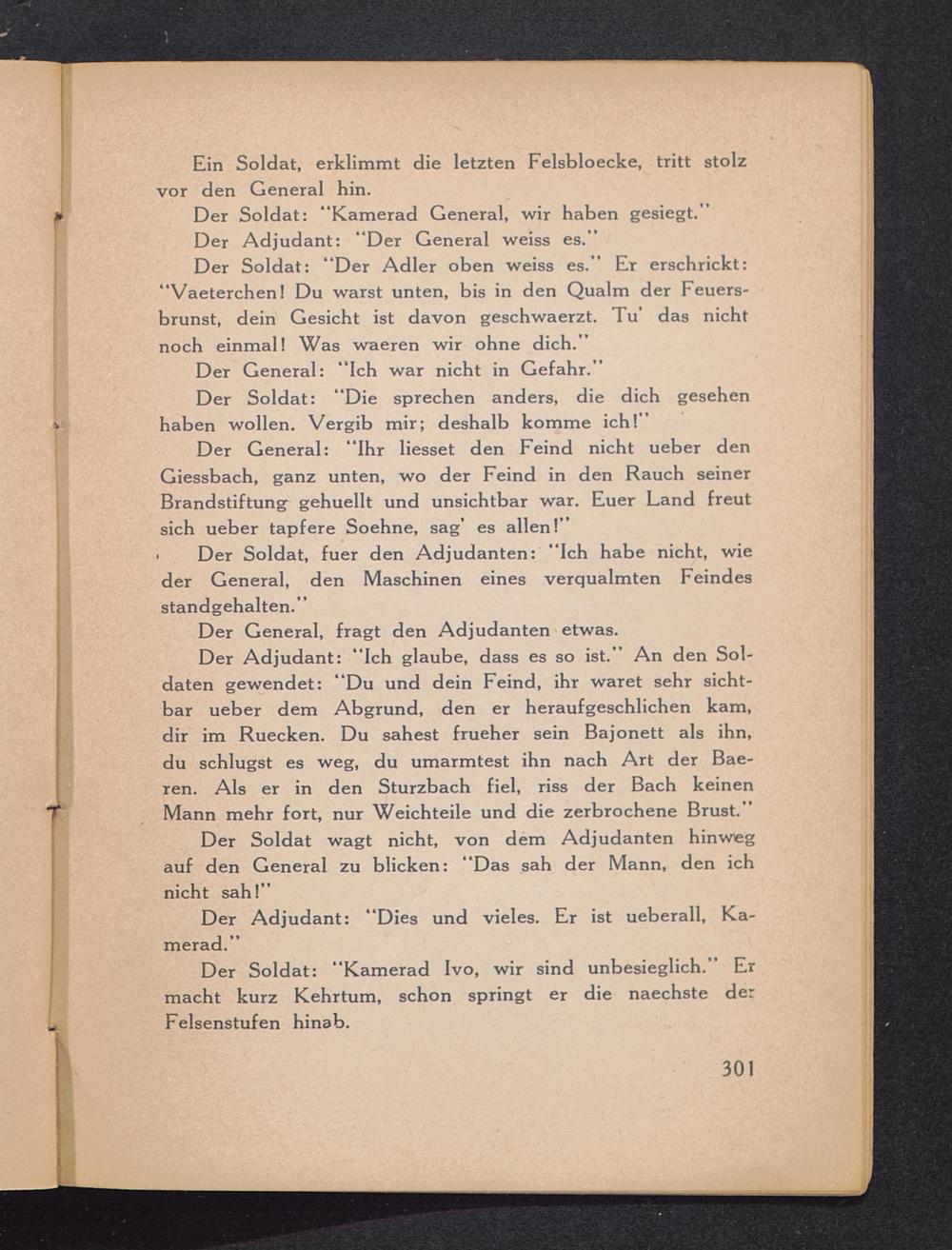 Ein Soldat, erklimmt die letzten Felsbloecke, tritt stolz vor den General hin.

Der Soldat: "Kamerad General, wir haben gesiegt."

Der Adjudant: "Der General weiss es."

Der Soldat: "Der Adler oben weiss es." Er erschrickt: "Vaeterchen! Du warst unten, bis in den Qualm der Feuersbrunst, dein Gesicht ist davon geschwaerzt. Tu' das nicht noch einmal! Was waeren wir ohne dich."

Der General: "Ich war nicht in Gefahr."

Der Soldat: "Die sprechen anders, die dich gesehen haben wollen. Vergib mir; deshalb komme ich!"

Der General: "Ihr liesset den Feind nicht ueber den Giessbach, ganz unten, wo der Feind in den Rauch seiner Brandstiftung gehuellt und unsichtbar war. Euer Land freut sich ueber tapfere Soehne, sag' es allen!"

Der Soldat, fuer den Adjudanten: "Ich habe nicht, wie der General, den Maschinen eines verqualmten Feindes standgehalten."

Der General, fragt den Adjudanten etwas.

Der Adjudant: "Ich glaube, dass es so ist." An den Soldaten gewendet: "Du und dein Feind, ihr waret sehr sichtbar ueber dem Abgrund, den er heraufgeschlichen kam, dir im Ruecken. Du sahest frueher sein Bajonett als ihn, du schlugst es weg, du umarmtest ihn nach Art der Baeren. Als er in den Sturzbach fiel, riss der Bach keinen Mann mehr fort, nur Weichteile und die zerbrochene Brust."

Der Soldat wagt nicht, von dem Adjudanten hinweg auf den General zu blicken: "Das sah der Mann, den ich nicht sah!"

Der Adjudant: "Dies und vieles. Er ist ueberall, Kamerad."

Der Soldat: "Kamerad Ivo, wir sind unbesieglich." Er macht kurz Kehrtum, schon springt er die naechste der Felsenstufen hinab.

301